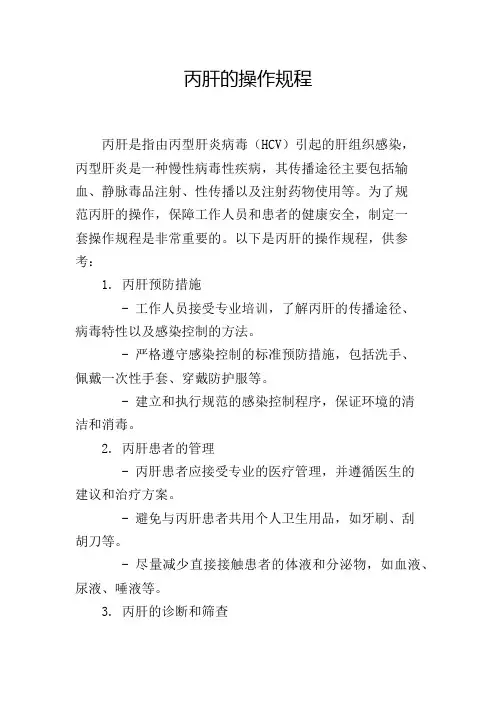 丙肝的操作规程

丙肝是指由丙型肝炎病毒（HCV）引起的肝组织感染，丙型肝炎是一种慢性病毒性疾病，其传播途径主要包括输血、静脉毒品注射、性传播以及注射药物使用等。为了规范丙肝的操作，保障工作人员和患者的健康安全，制定一套操作规程是非常重要的。以下是丙肝的操作规程，供参考：

1. 丙肝预防措施

- 工作人员接受专业培训，了解丙肝的传播途径、病毒特性以及感染控制的方法。

- 严格遵守感染控制的标准预防措施，包括洗手、佩戴一次性手套、穿戴防护服等。

- 建立和执行规范的感染控制程序，保证环境的清洁和消毒。

2. 丙肝患者的管理

- 丙肝患者应接受专业的医疗管理，并遵循医生的建议和治疗方案。

- 避免与丙肝患者共用个人卫生用品，如牙刷、刮胡刀等。

- 尽量减少直接接触患者的体液和分泌物，如血液、尿液、唾液等。

3. 丙肝的诊断和筛查